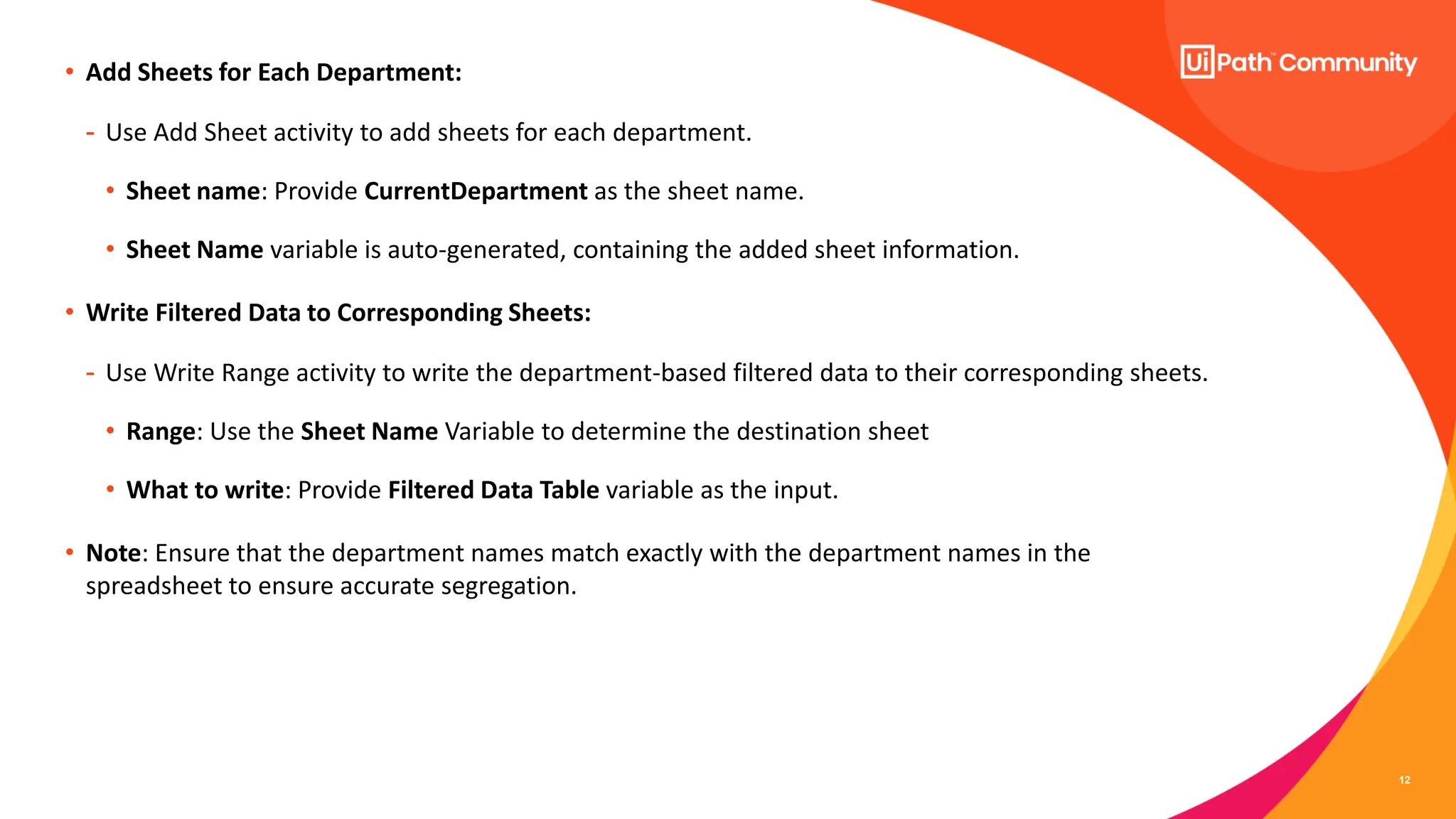 UiPath™ Community

• Add Sheets for Each Department:

- Use Add Sheet activity to add sheets for each department.

• Sheet name: Provide CurrentDepartment as the sheet name.

• Sheet Name variable is auto-generated, containing the added sheet information.

• Write Filtered Data to Corresponding Sheets:

- Use Write Range activity to write the department-based filtered data to their corresponding sheets.

• Range: Use the Sheet Name Variable to determine the destination sheet

• What to write: Provide Filtered Data Table variable as the input.

• Note: Ensure that the department names match exactly with the department names in the spreadsheet to ensure accurate segregation.

12